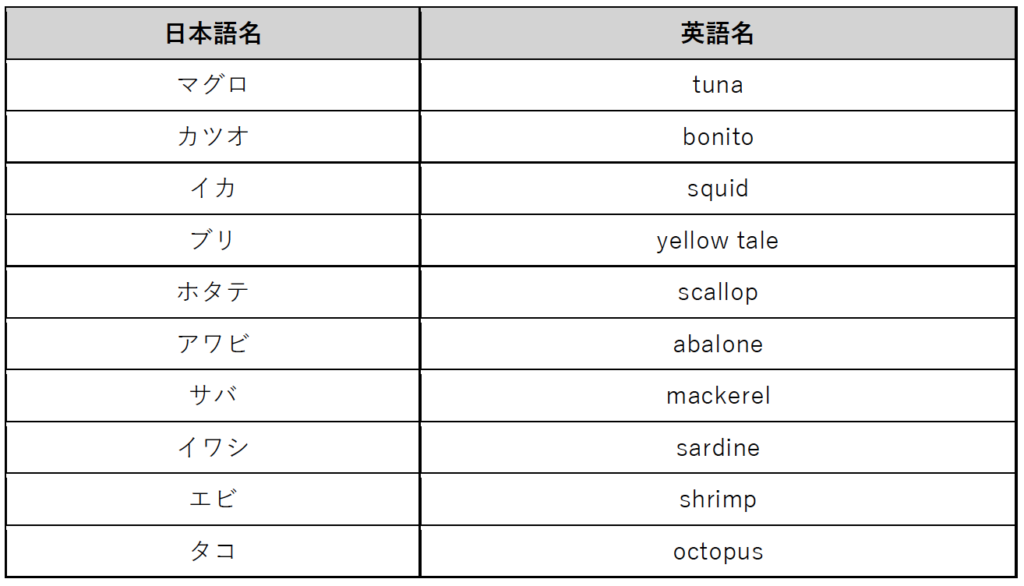 | 日本語名 | 英語名 |
|---|---|
| マグロ | tuna |
| カツオ | bonito |
| イカ | squid |
| ブリ | yellow tale |
| ホタテ | scallop |
| アワビ | abalone |
| サバ | mackerel |
| イワシ | sardine |
| エビ | shrimp |
| タコ | octopus |